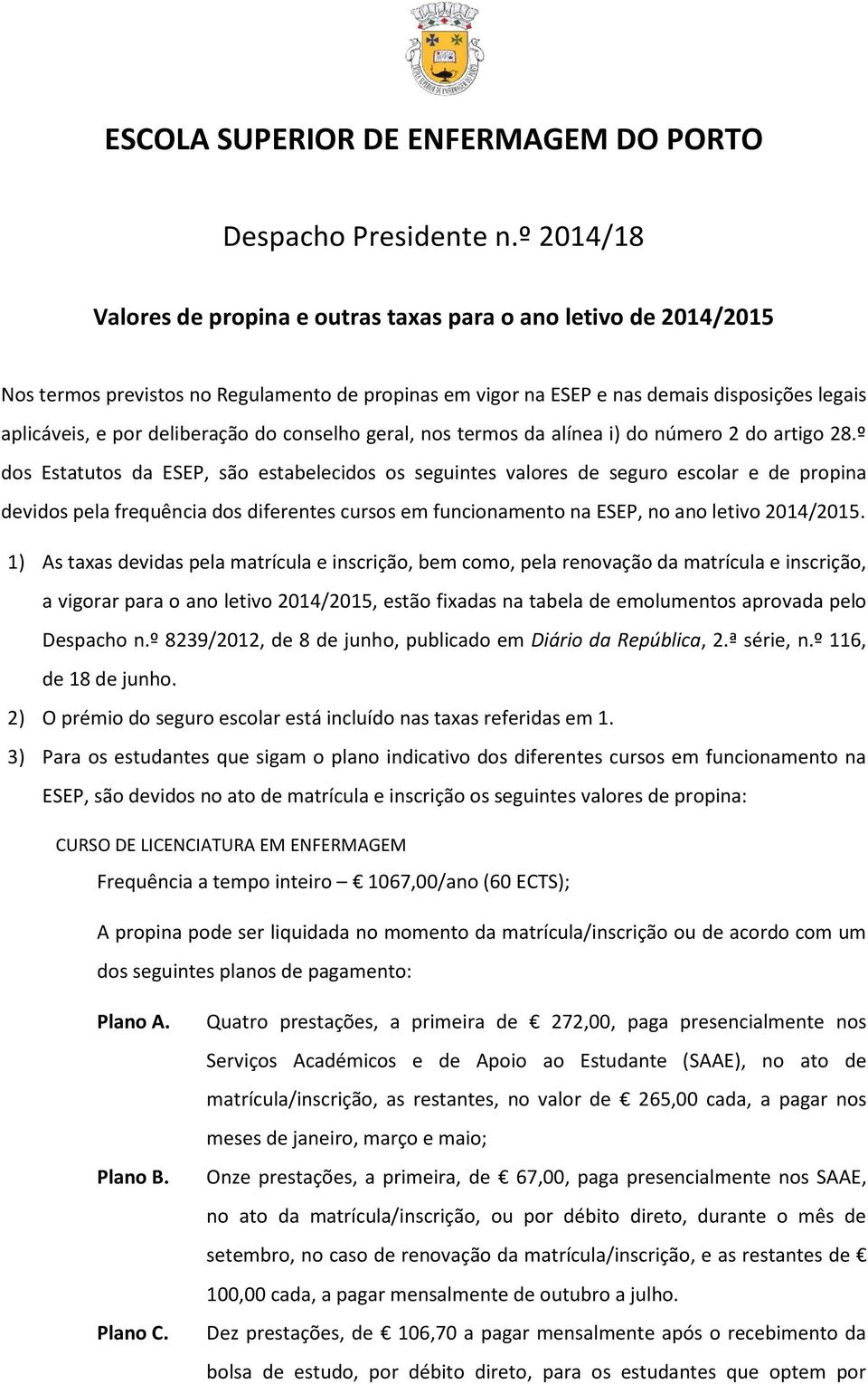 ESCOLA SUPERIOR DE ENFERMAGEM DO PORTO

Despacho Presidente n.º 2014/18

Valores de propina e outras taxas para o ano letivo de 2014/2015

Nos termos previstos no Regulamento de propinas em vigor na ESEP e nas demais disposições legais aplicáveis, e por deliberação do conselho geral, nos termos da alínea i) do número 2 do artigo 28.º dos Estatutos da ESEP, são estabelecidos os seguintes valores de seguro escolar e de propina devidos pela frequência dos diferentes cursos em funcionamento na ESEP, no ano letivo 2014/2015.

1) As taxas devidas pela matrícula e inscrição, bem como, pela renovação da matrícula e inscrição, a vigorar para o ano letivo 2014/2015, estão fixadas na tabela de emolumentos aprovada pelo Despacho n.º 8239/2012, de 8 de junho, publicado em Diário da República, 2.ª série, n.º 116, de 18 de junho.

2) O prémio do seguro escolar está incluído nas taxas referidas em 1.

3) Para os estudantes que sigam o plano indicativo dos diferentes cursos em funcionamento na ESEP, são devidos no ato de matrícula e inscrição os seguintes valores de propina:

CURSO DE LICENCIATURA EM ENFERMAGEM

Frequência a tempo inteiro – € 1067,00/ano (60 ECTS);

A propina pode ser liquidada no momento da matrícula/inscrição ou de acordo com um dos seguintes planos de pagamento:

Plano A. Quatro prestações, a primeira de € 272,00, paga presencialmente nos Serviços Académicos e de Apoio ao Estudante (SAAE), no ato de matrícula/inscrição, as restantes, no valor de € 265,00 cada, a pagar nos meses de janeiro, março e maio;

Plano B. Onze prestações, a primeira, de € 67,00, paga presencialmente nos SAAE, no ato da matrícula/inscrição, ou por débito direto, durante o mês de setembro, no caso de renovação da matrícula/inscrição, e as restantes de € 100,00 cada, a pagar mensalmente de outubro a julho.

Plano C. Dez prestações, de € 106,70 a pagar mensalmente após o recebimento da bolsa de estudo, por débito direto, para os estudantes que optem por